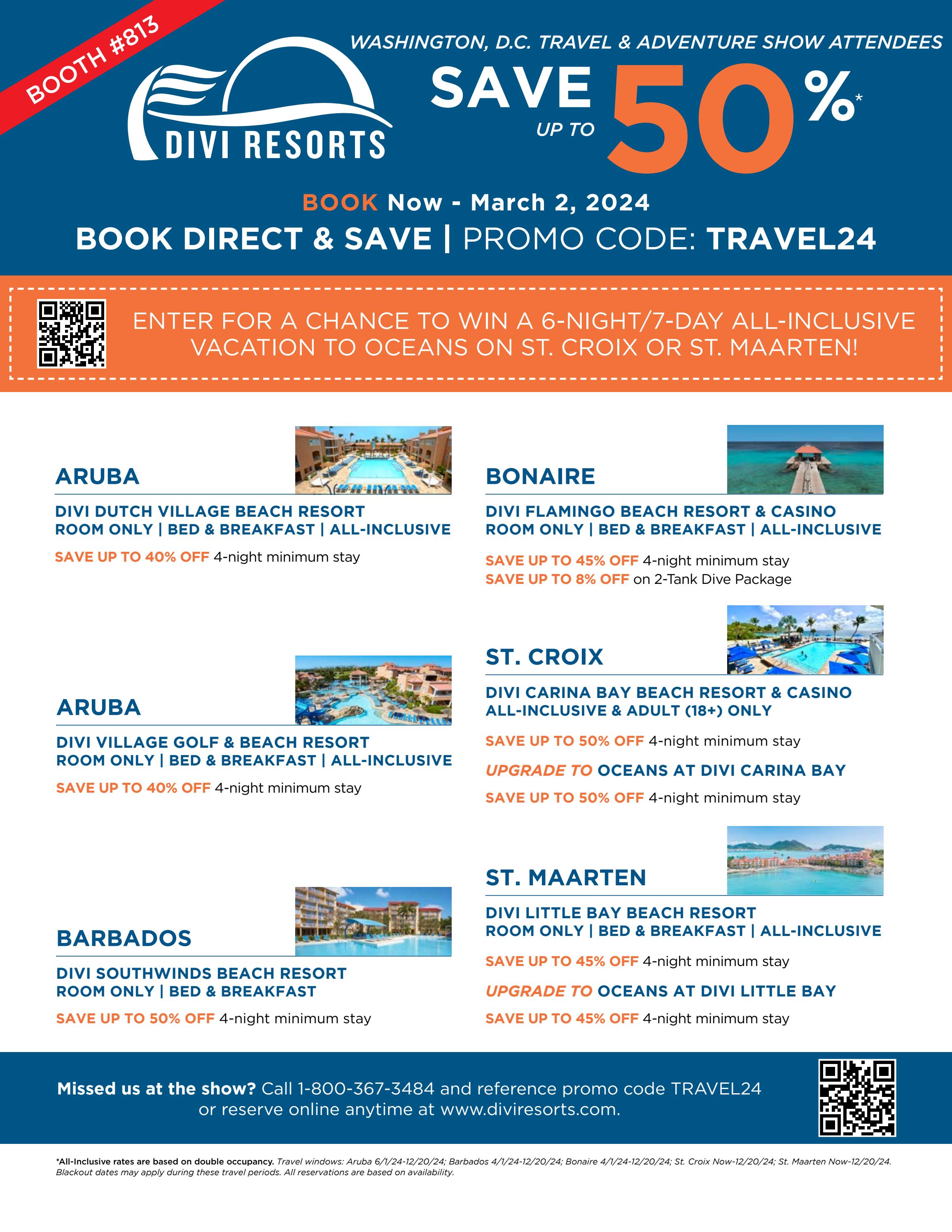 BOOTH #813

DIVI RESORTS

WASHINGTON, D.C. TRAVEL & ADVENTURE SHOW ATTENDEES

SAVE UP TO 50%*

BOOK Now - March 2, 2024

BOOK DIRECT & SAVE | PROMO CODE: TRAVEL24

ENTER FOR A CHANCE TO WIN A 6-NIGHT/7-DAY ALL-INCLUSIVE VACATION TO OCEANS ON ST. CROIX OR ST. MAARTEN!

ARUBA

DIVI DUTCH VILLAGE BEACH RESORT
ROOM ONLY | BED & BREAKFAST | ALL-INCLUSIVE

SAVE UP TO 40% OFF 4-night minimum stay

ARUBA

DIVI VILLAGE GOLF & BEACH RESORT
ROOM ONLY | BED & BREAKFAST | ALL-INCLUSIVE

SAVE UP TO 40% OFF 4-night minimum stay

BARBADOS

DIVI SOUTHWINDS BEACH RESORT
ROOM ONLY | BED & BREAKFAST

SAVE UP TO 50% OFF 4-night minimum stay

BONAIRE

DIVI FLAMINGO BEACH RESORT & CASINO
ROOM ONLY | BED & BREAKFAST | ALL-INCLUSIVE

SAVE UP TO 45% OFF 4-night minimum stay
SAVE UP TO 8% OFF on 2-Tank Dive Package

ST. CROIX

DIVI CARINA BAY BEACH RESORT & CASINO
ALL-INCLUSIVE & ADULT (18+) ONLY

SAVE UP TO 50% OFF 4-night minimum stay

UPGRADE TO OCEANS AT DIVI CARINA BAY

SAVE UP TO 50% OFF 4-night minimum stay

ST. MAARTEN

DIVI LITTLE BAY BEACH RESORT
ROOM ONLY | BED & BREAKFAST | ALL-INCLUSIVE

SAVE UP TO 45% OFF 4-night minimum stay

UPGRADE TO OCEANS AT DIVI LITTLE BAY

SAVE UP TO 45% OFF 4-night minimum stay

Missed us at the show? Call 1-800-367-3484 and reference promo code TRAVEL24 or reserve online anytime at www.diviresorts.com.

*All-Inclusive rates are based on double occupancy. Travel windows: Aruba 6/1/24-12/20/24; Barbados 4/1/24-12/20/24; Bonaire 4/1/24-12/20/24; St. Croix Now-12/20/24; St. Maarten Now-12/20/24. Blackout dates may apply during these travel periods. All reservations are based on availability.